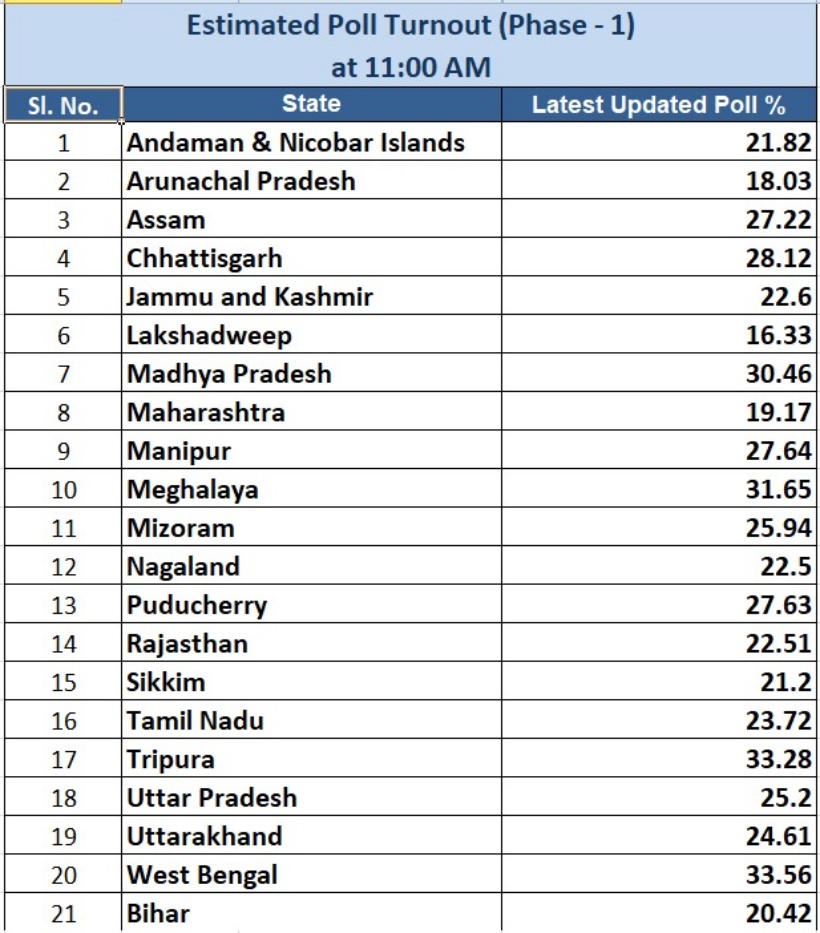 Estimated Poll Turnout (Phase - 1)
at 11:00 AM

| Sl. No. | State | Latest Updated Poll % |
|---|---|---|
| 1 | Andaman & Nicobar Islands | 21.82 |
| 2 | Arunachal Pradesh | 18.03 |
| 3 | Assam | 27.22 |
| 4 | Chhattisgarh | 28.12 |
| 5 | Jammu and Kashmir | 22.6 |
| 6 | Lakshadweep | 16.33 |
| 7 | Madhya Pradesh | 30.46 |
| 8 | Maharashtra | 19.17 |
| 9 | Manipur | 27.64 |
| 10 | Meghalaya | 31.65 |
| 11 | Mizoram | 25.94 |
| 12 | Nagaland | 22.5 |
| 13 | Puducherry | 27.63 |
| 14 | Rajasthan | 22.51 |
| 15 | Sikkim | 21.2 |
| 16 | Tamil Nadu | 23.72 |
| 17 | Tripura | 33.28 |
| 18 | Uttar Pradesh | 25.2 |
| 19 | Uttarakhand | 24.61 |
| 20 | West Bengal | 33.56 |
| 21 | Bihar | 20.42 |